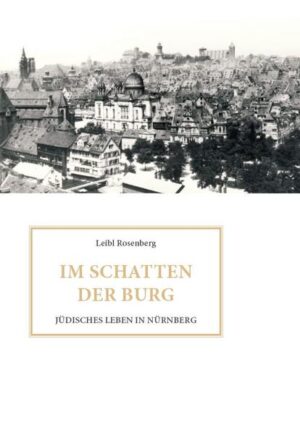 Leibl Rosenberg

IM SCHATTEN DER BURG

JÜDISCHES LEBEN IN NÜRNBERG